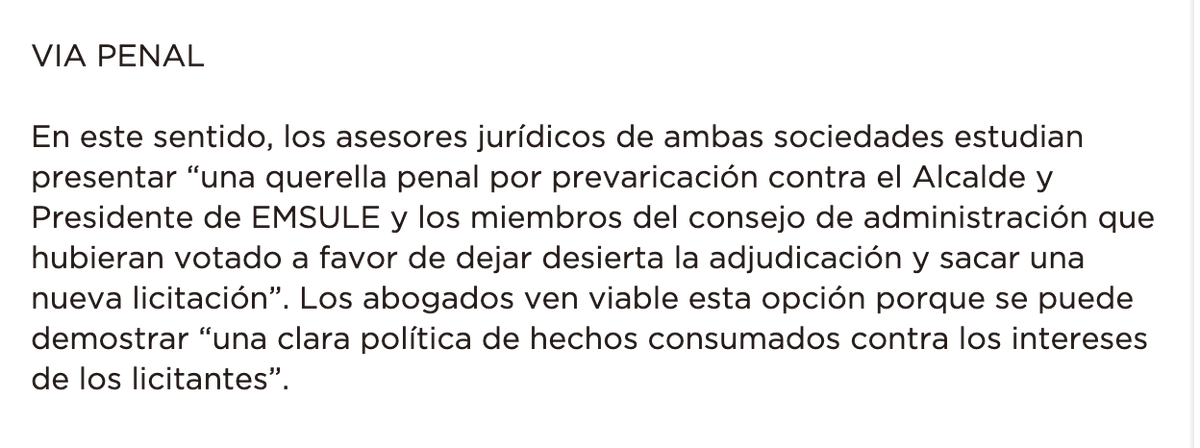 VIA PENAL

En este sentido, los asesores jurídicos de ambas sociedades estudian presentar “una querella penal por prevaricación contra el Alcalde y Presidente de EMSULE y los miembros del consejo de administración que hubieran votado a favor de dejar desierta la adjudicación y sacar una nueva licitación”. Los abogados ven viable esta opción porque se puede demostrar “una clara política de hechos consumados contra los intereses de los licitantes”.